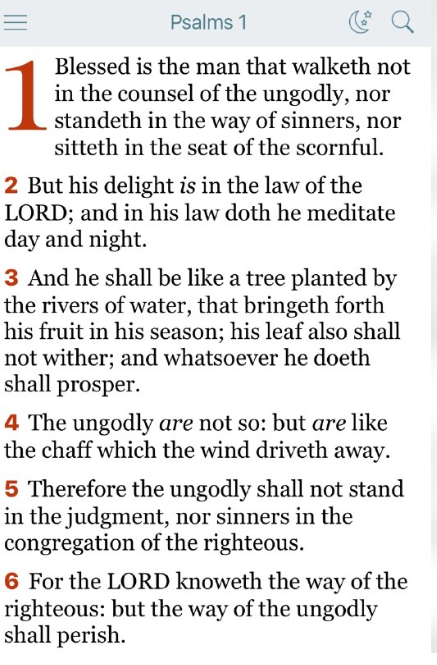 Psalms 1

1 Blessed is the man that walketh not in the counsel of the ungodly, nor standeth in the way of sinners, nor sitteth in the seat of the scornful.

2 But his delight is in the law of the LORD; and in his law doth he meditate day and night.

3 And he shall be like a tree planted by the rivers of water, that bringeth forth his fruit in his season; his leaf also shall not wither; and whatsoever he doeth shall prosper.

4 The ungodly are not so: but are like the chaff which the wind driveth away.

5 Therefore the ungodly shall not stand in the judgment, nor sinners in the congregation of the righteous.

6 For the LORD knoweth the way of the righteous: but the way of the ungodly shall perish.